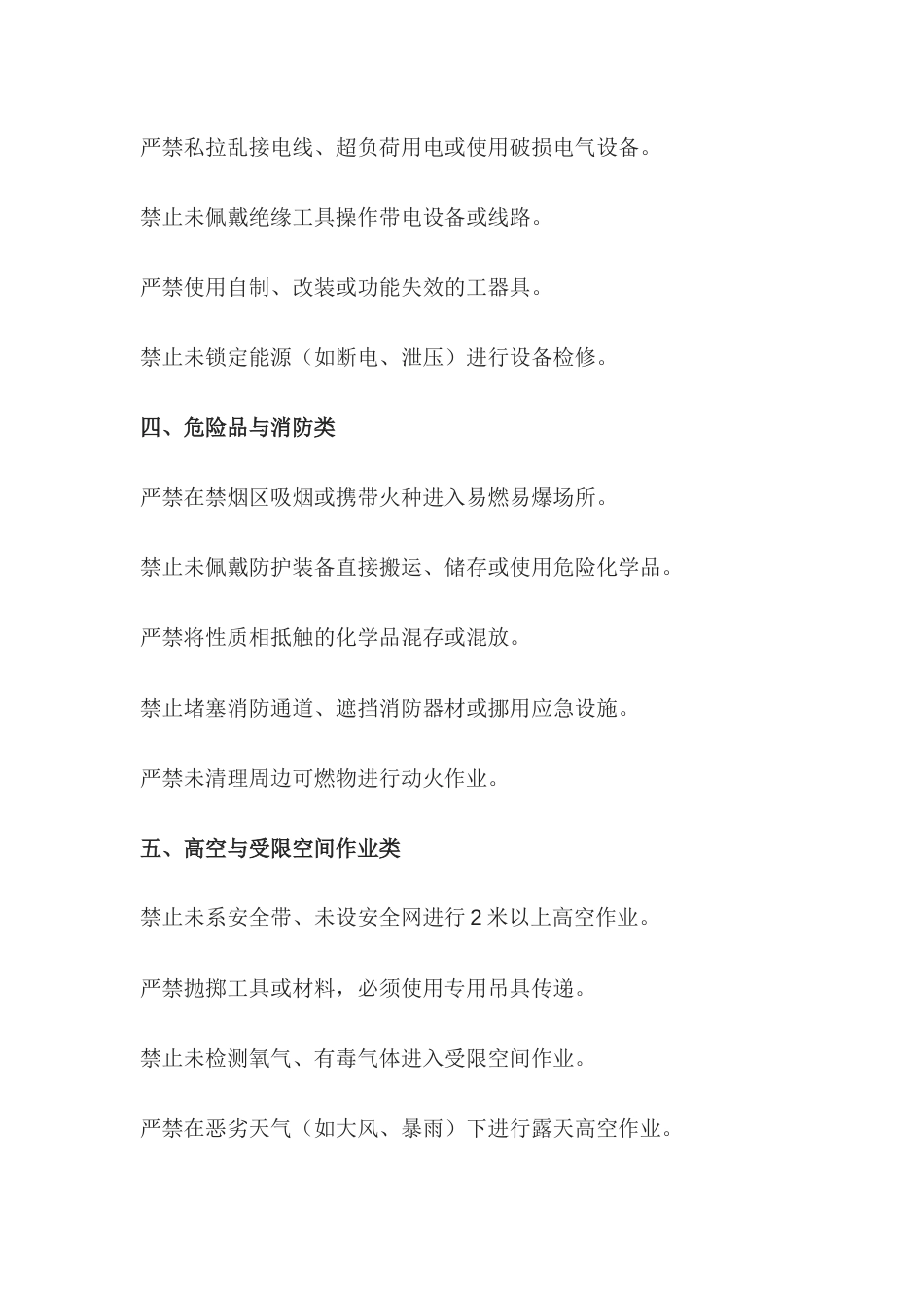 严禁私拉乱接电线、超负荷用电或使用破损电气设备。

禁止未佩戴绝缘工具操作带电设备或线路。

严禁使用自制、改装或功能失效的工器具。

禁止未锁定能源（如断电、泄压）进行设备检修。

四、危险品与消防类

严禁在禁烟区吸烟或携带火种进入易燃易爆场所。

禁止未佩戴防护装备直接搬运、储存或使用危险化学品。

严禁将性质相抵触的化学品混存或混放。

禁止堵塞消防通道、遮挡消防器材或挪用应急设施。

严禁未清理周边可燃物进行动火作业。

五、高空与受限空间作业类

禁止未系安全带、未设安全网进行 2 米以上高空作业。

严禁抛掷工具或材料，必须使用专用吊具传递。

禁止未检测氧气、有毒气体进入受限空间作业。

严禁在恶劣天气（如大风、暴雨）下进行露天高空作业。